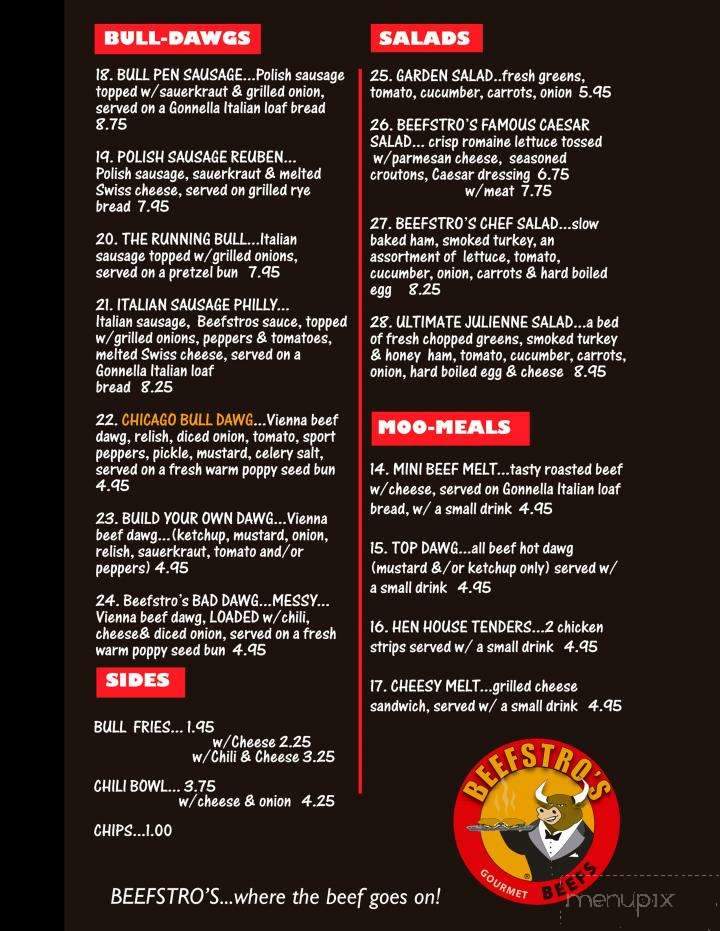 BULL-DAWGS

18. BULL PEN SAUSAGE...Polish sausage topped w/sauerkraut & grilled onion, served on a Gonnella Italian loaf bread 8.75

19. POLISH SAUSAGE REUBEN... Polish sausage, sauerkraut & melted Swiss cheese, served on grilled rye bread 7.95

20. THE RUNNING BULL...Italian sausage topped w/grilled onions, served on a pretzel bun 7.95

21. ITALIAN SAUSAGE PHILLY... Italian sausage, Beefstros sauce, topped w/grilled onions, peppers & tomatoes, melted Swiss cheese, served on a Gonnella Italian loaf bread 8.25

22. CHICAGO BULL DAWG...Vienna beef dawg, relish, diced onion, tomato, sport peppers, pickle, mustard, celery salt, served on a fresh warm poppy seed bun 4.95

23. BUILD YOUR OWN DAWG...Vienna beef dawg...(ketchup, mustard, onion, relish, sauerkraut, tomato and/or peppers) 4.95

24. Beefstro's BAD DAWG...MESSY... Vienna beef dawg, LOADED w/chili, cheese& diced onion, served on a fresh warm poppy seed bun 4.95

SIDES

BULL FRIES... 1.95
w/Cheese 2.25
w/Chili & Cheese 3.25

CHILI BOWL... 3.75
w/cheese & onion 4.25

CHIPS...1.00

SALADS

25. GARDEN SALAD..fresh greens, tomato, cucumber, carrots, onion 5.95

26. BEEFSTRO'S FAMOUS CAESAR SALAD... crisp romaine lettuce tossed w/parmesan cheese, seasoned croutons, Caesar dressing 6.75
w/meat 7.75

27. BEEFSTRO'S CHEF SALAD...slow baked ham, smoked turkey, an assortment of lettuce, tomato, cucumber, onion, carrots & hard boiled egg 8.25

28. ULTIMATE JULIENNE SALAD...a bed of fresh chopped greens, smoked turkey & honey ham, tomato, cucumber, carrots, onion, hard boiled egg & cheese 8.95

MOO-MEALS

14. MINI BEEF MELT...tasty roasted beef w/cheese, served on Gonnella Italian loaf bread, w/ a small drink 4.95

15. TOP DAWG...all beef hot dawg (mustard &/or ketchup only) served w/ a small drink 4.95

16. HEN HOUSE TENDERS...2 chicken strips served w/ a small drink 4.95

17. CHEESY MELT...grilled cheese sandwich, served w/ a small drink 4.95

BEEFSTRO'S
GOURMET BEEFS

BEEFSTRO'S...where the beef goes on!

menupix